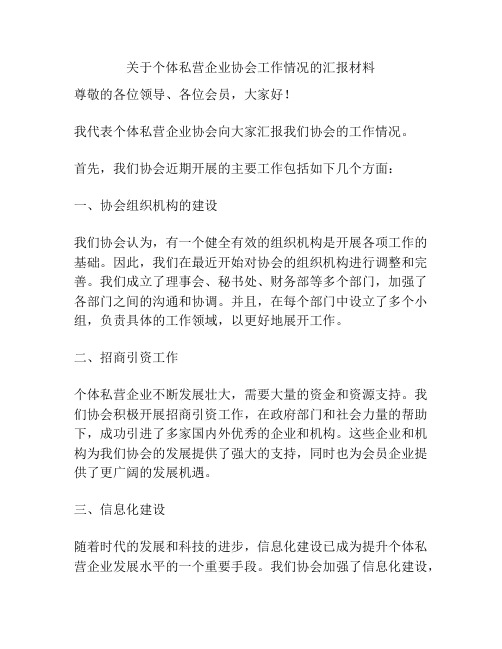 关于个体私营企业协会工作情况的汇报材料

尊敬的各位领导、各位会员，大家好！

我代表个体私营企业协会向大家汇报我们协会的工作情况。

首先，我们协会近期开展的主要工作包括如下几个方面：

一、协会组织机构的建设

我们协会认为，有一个健全有效的组织机构是开展各项工作的基础。因此，我们在最近开始对协会的组织机构进行调整和完善。我们成立了理事会、秘书处、财务部等多个部门，加强了各部门之间的沟通和协调。并且，在每个部门中设立了多个小组，负责具体的工作领域，以更好地展开工作。

二、招商引资工作

个体私营企业不断发展壮大，需要大量的资金和资源支持。我们协会积极开展招商引资工作，在政府部门和社会力量的帮助下，成功引进了多家国内外优秀的企业和机构。这些企业和机构为我们协会的发展提供了强大的支持，同时也为会员企业提供了更广阔的发展机遇。

三、信息化建设

随着时代的发展和科技的进步，信息化建设已成为提升个体私营企业发展水平的一个重要手段。我们协会加强了信息化建设，